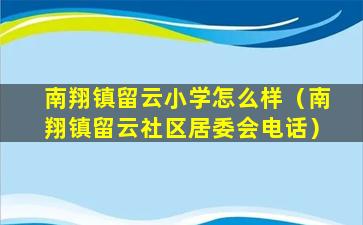 南翔镇留云小学怎么样（南翔镇留云社区居委会电话）